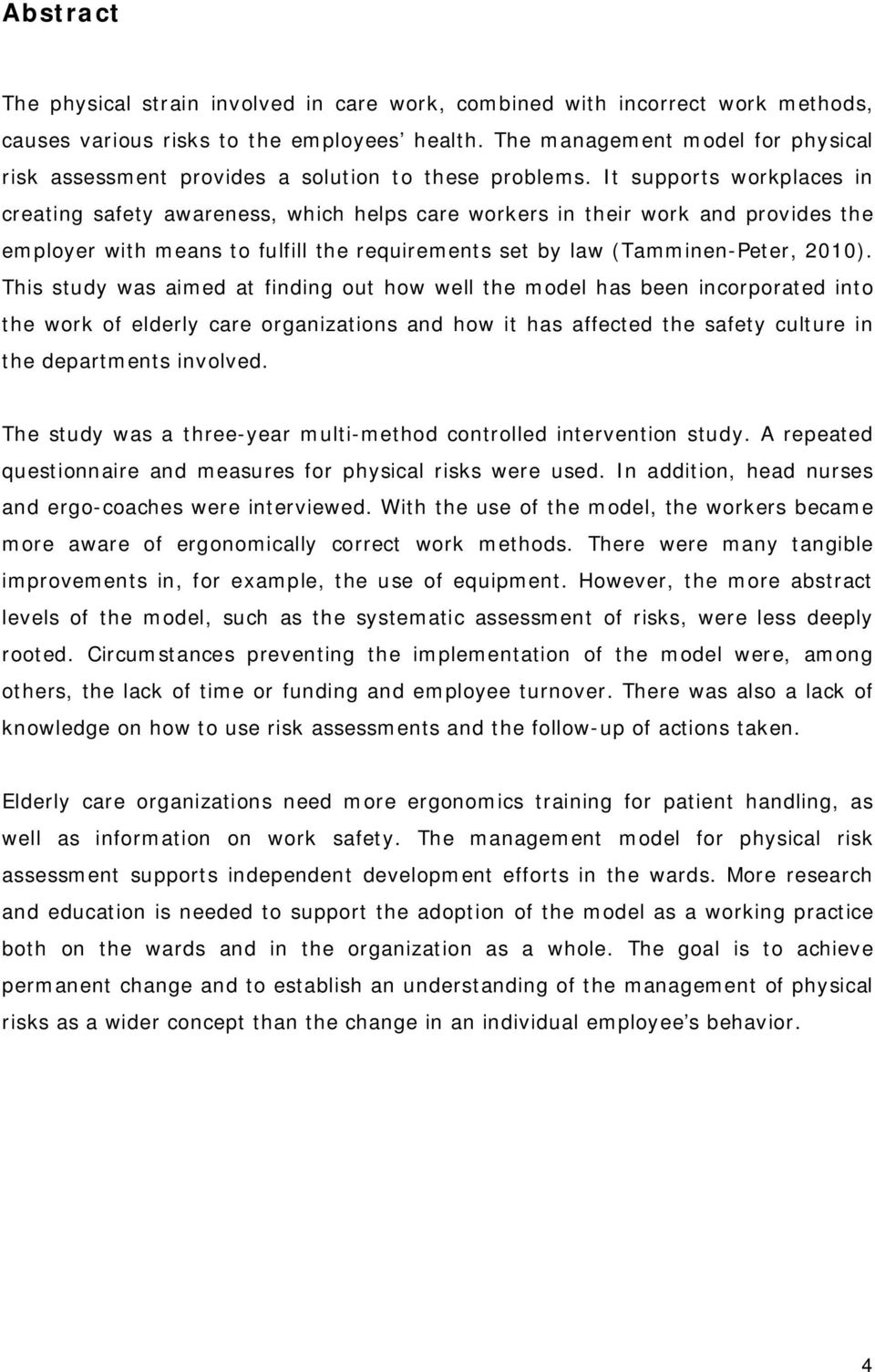 Abstract

The physical strain involved in care work, combined with incorrect work methods, causes various risks to the employees' health. The management model for physical risk assessment provides a solution to these problems. It supports workplaces in creating safety awareness, which helps care workers in their work and provides the employer with means to fulfill the requirements set by law (Tamminen-Peter, 2010). This study was aimed at finding out how well the model has been incorporated into the work of elderly care organizations and how it has affected the safety culture in the departments involved.

The study was a three-year multi-method controlled intervention study. A repeated questionnaire and measures for physical risks were used. In addition, head nurses and ergo-coaches were interviewed. With the use of the model, the workers became more aware of ergonomically correct work methods. There were many tangible improvements in, for example, the use of equipment. However, the more abstract levels of the model, such as the systematic assessment of risks, were less deeply rooted. Circumstances preventing the implementation of the model were, among others, the lack of time or funding and employee turnover. There was also a lack of knowledge on how to use risk assessments and the follow-up of actions taken.

Elderly care organizations need more ergonomics training for patient handling, as well as information on work safety. The management model for physical risk assessment supports independent development efforts in the wards. More research and education is needed to support the adoption of the model as a working practice both on the wards and in the organization as a whole. The goal is to achieve permanent change and to establish an understanding of the management of physical risks as a wider concept than the change in an individual employee's behavior.

4